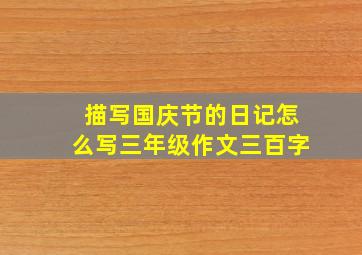 描写国庆节的日记怎么写三年级作文三百字